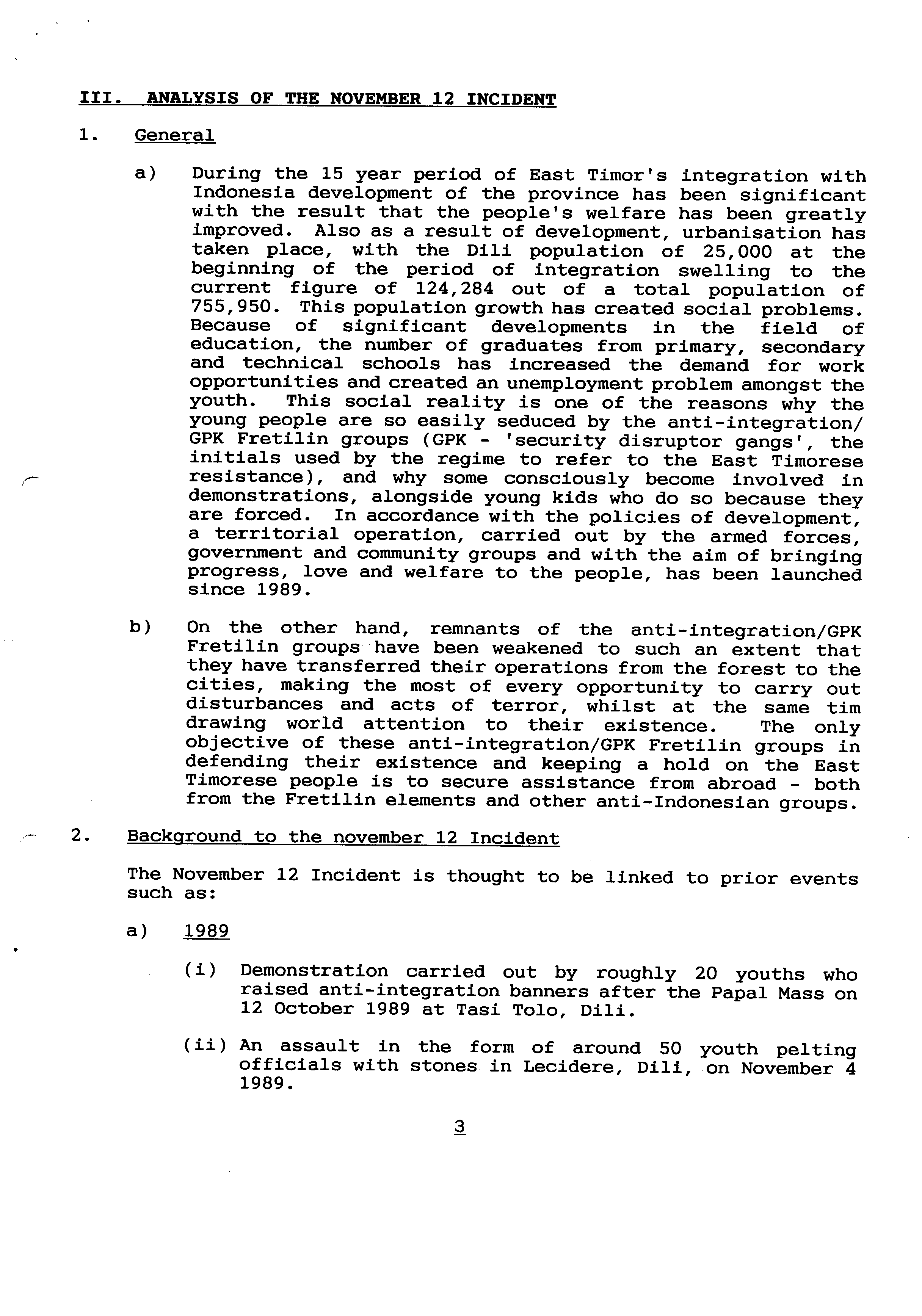 III. ANALYSIS OF THE NOVEMBER 12 INCIDENT

1. General

a) During the 15 year period of East Timor's integration with Indonesia development of the province has been significant with the result that the people's welfare has been greatly improved. Also as a result of development, urbanisation has taken place, with the Dili population of 25,000 at the beginning of the period of integration swelling to the current figure of 124,284 out of a total population of 755,950. This population growth has created social problems. Because of significant developments in the field of education, the number of graduates from primary, secondary and technical schools has increased the demand for work opportunities and created an unemployment problem amongst the youth. This social reality is one of the reasons why the young people are so easily seduced by the anti-integration/ GPK Fretilin groups (GPK - 'security disruptor gangs', the initials used by the regime to refer to the East Timorese resistance), and why some consciously become involved in demonstrations, alongside young kids who do so because they are forced. In accordance with the policies of development, a territorial operation, carried out by the armed forces, government and community groups and with the aim of bringing progress, love and welfare to the people, has been launched since 1989.

b) On the other hand, remnants of the anti-integration/GPK Fretilin groups have been weakened to such an extent that they have transferred their operations from the forest to the cities, making the most of every opportunity to carry out disturbances and acts of terror, whilst at the same tim drawing world attention to their existence. The only objective of these anti-integration/GPK Fretilin groups in defending their existence and keeping a hold on the East Timorese people is to secure assistance from abroad - both from the Fretilin elements and other anti-Indonesian groups.

2. Background to the november 12 Incident

The November 12 Incident is thought to be linked to prior events such as:

a) 1989

(i) Demonstration carried out by roughly 20 youths who raised anti-integration banners after the Papal Mass on 12 October 1989 at Tasi Tolo, Dili.

(ii) An assault in the form of around 50 youth pelting officials with stones in Lecidere, Dili, on November 4 1989.

3